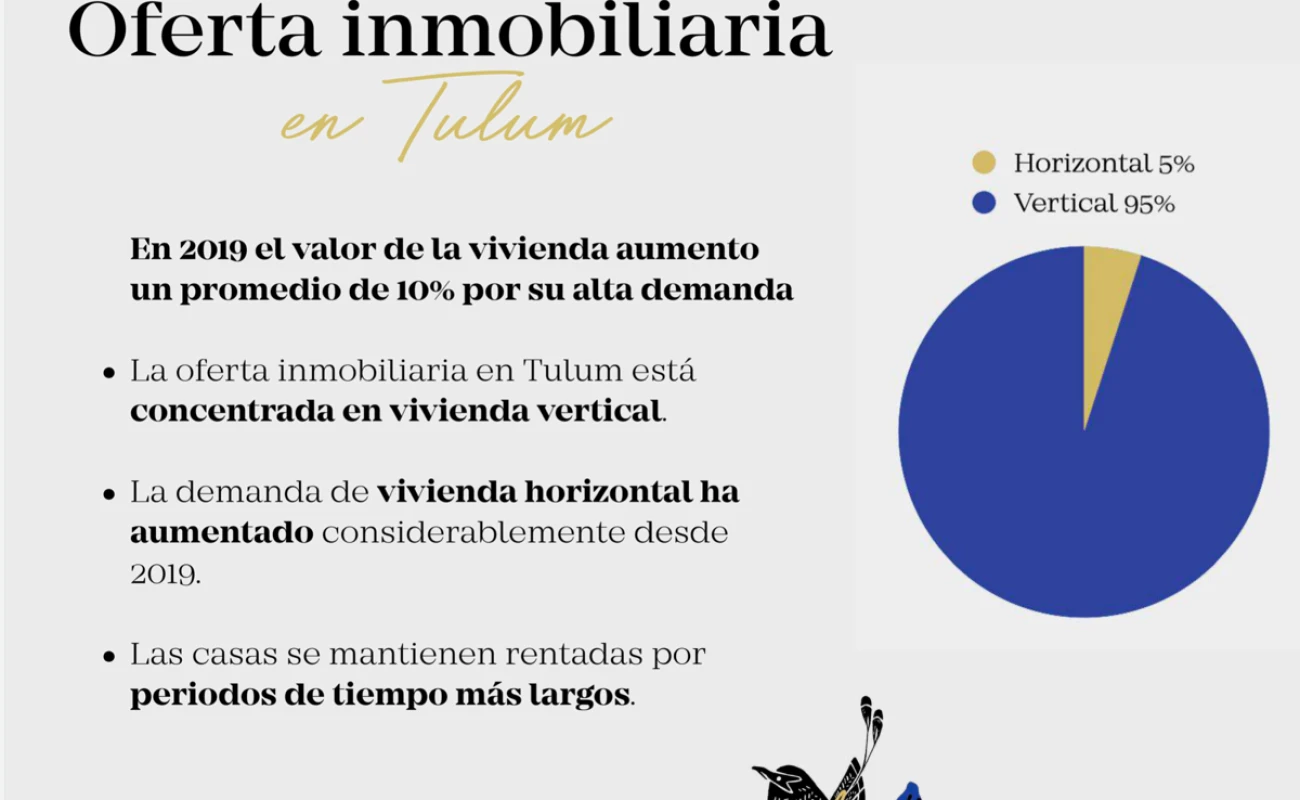 Oferta inmobiliaria
en Tulum

En 2019 el valor de la vivienda aumento un promedio de 10% por su alta demanda

• La oferta inmobiliaria en Tulum está concentrada en vivienda vertical.

• La demanda de vivienda horizontal ha aumentado considerablemente desde 2019.

• Las casas se mantienen rentadas por periodos de tiempo más largos.

Horizontal 5%
Vertical 95%